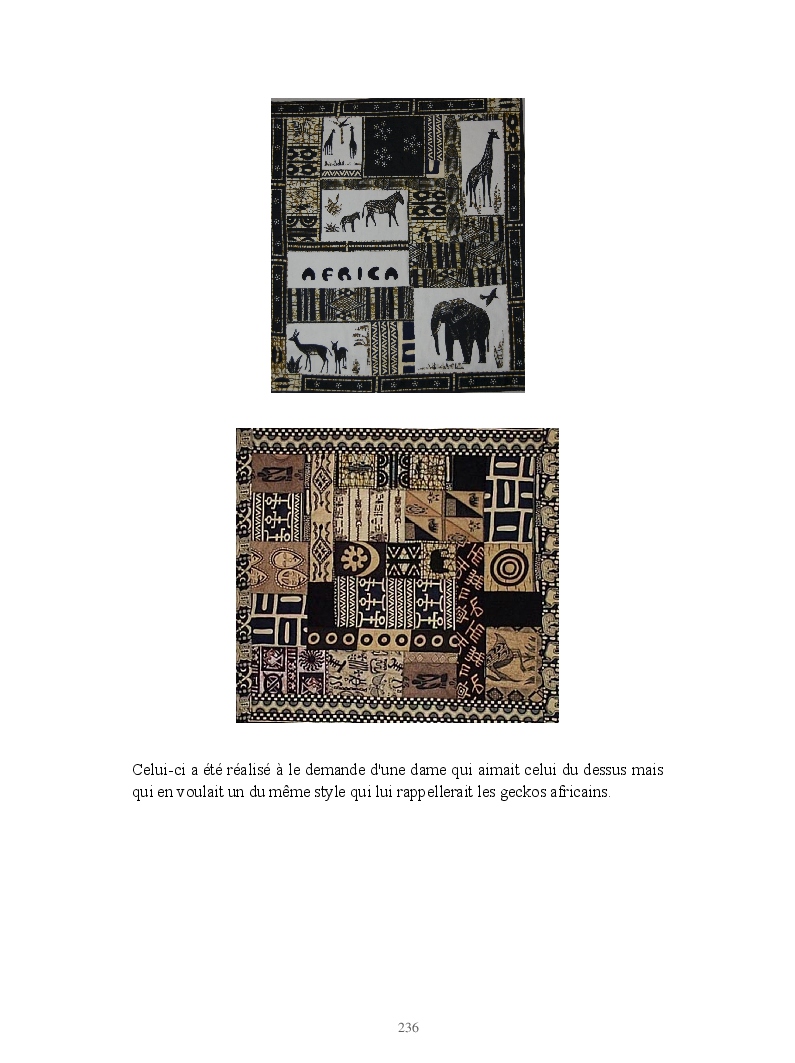 AFRICA

Celui-ci a été réalisé à le demande d'une dame qui aimait celui du dessus mais qui en voulait un du même style qui lui rappellerait les geckos africains.

236